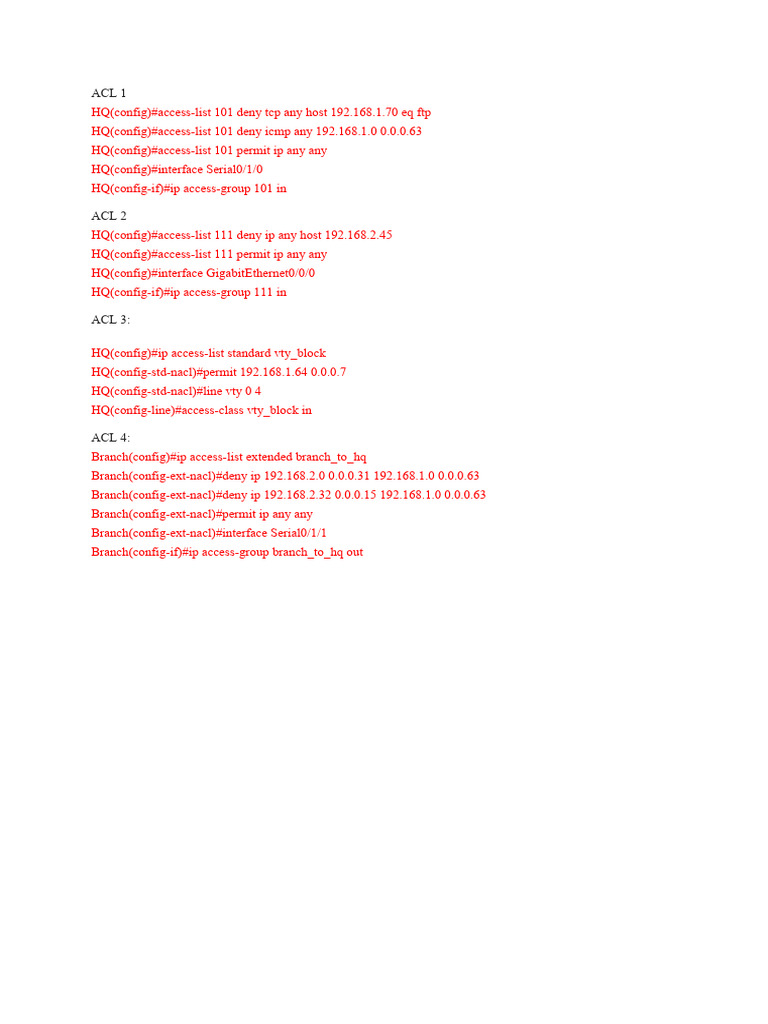 ACL 1
HQ(config)#access-list 101 deny tcp any host 192.168.1.70 eq ftp
HQ(config)#access-list 101 deny icmp any 192.168.1.0 0.0.0.63
HQ(config)#access-list 101 permit ip any any
HQ(config)#interface Serial0/1/0
HQ(config-if)#ip access-group 101 in

ACL 2
HQ(config)#access-list 111 deny ip any host 192.168.2.45
HQ(config)#access-list 111 permit ip any any
HQ(config)#interface GigabitEthernet0/0/0
HQ(config-if)#ip access-group 111 in

ACL 3:

HQ(config)#ip access-list standard vty_block
HQ(config-std-nacl)#permit 192.168.1.64 0.0.0.7
HQ(config-std-nacl)#line vty 0 4
HQ(config-line)#access-class vty_block in

ACL 4:
Branch(config)#ip access-list extended branch_to_hq
Branch(config-ext-nacl)#deny ip 192.168.2.0 0.0.0.31 192.168.1.0 0.0.0.63
Branch(config-ext-nacl)#deny ip 192.168.2.32 0.0.0.15 192.168.1.0 0.0.0.63
Branch(config-ext-nacl)#permit ip any any
Branch(config-ext-nacl)#interface Serial0/1/1
Branch(config-if)#ip access-group branch_to_hq out